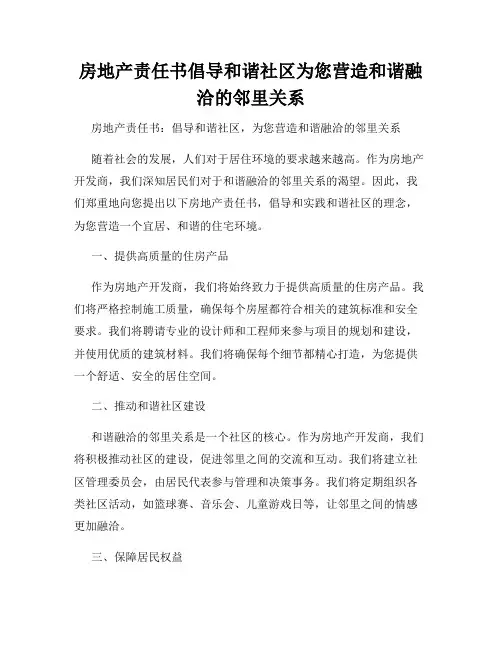 房地产责任书倡导和谐社区为您营造和谐融洽的邻里关系

房地产责任书：倡导和谐社区，为您营造和谐融洽的邻里关系

随着社会的发展，人们对于居住环境的要求越来越高。作为房地产开发商，我们深知居民们对于和谐融洽的邻里关系的渴望。因此，我们郑重地向您提出以下房地产责任书，倡导和实践和谐社区的理念，为您营造一个宜居、和谐的住宅环境。

一、提供高质量的住房产品

作为房地产开发商，我们将始终致力于提供高质量的住房产品。我们将严格控制施工质量，确保每个房屋都符合相关的建筑标准和安全要求。我们将聘请专业的设计师和工程师来参与项目的规划和建设，并使用优质的建筑材料。我们将确保每个细节都精心打造，为您提供一个舒适、安全的居住空间。

二、推动和谐社区建设

和谐融洽的邻里关系是一个社区的核心。作为房地产开发商，我们将积极推动社区的建设，促进邻里之间的交流和互动。我们将建立社区管理委员会，由居民代表参与管理和决策事务。我们将定期组织各类社区活动，如篮球赛、音乐会、儿童游戏日等，让邻里之间的情感更加融洽。

三、保障居民权益